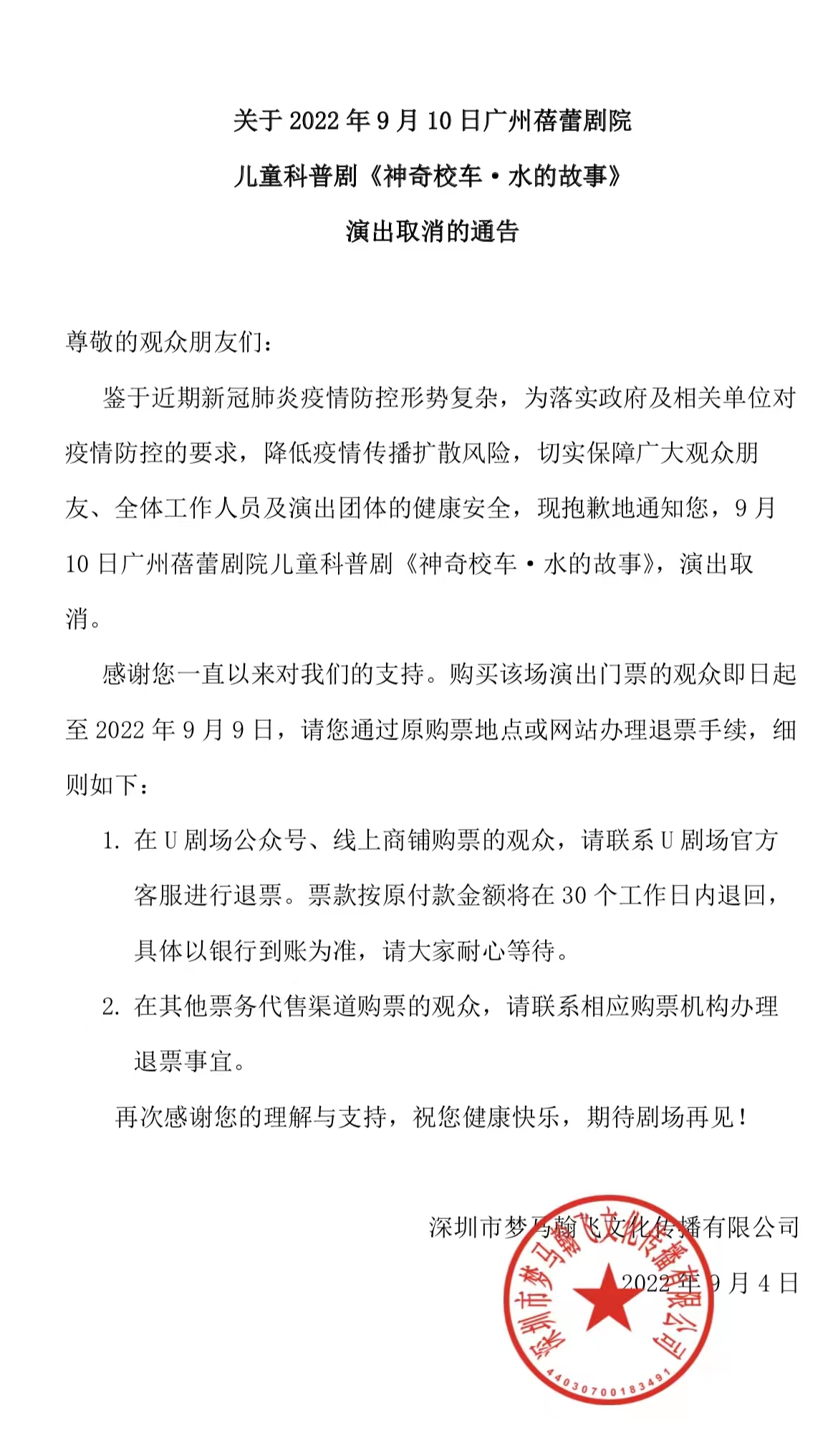 关于 2022 年 9 月 10 日广州蓓蕾剧院

儿童科普剧《神奇校车·水的故事》

演出取消的通告

尊敬的观众朋友们：

鉴于近期新冠肺炎疫情防控形势复杂，为落实政府及相关单位对疫情防控的要求，降低疫情传播扩散风险，切实保障广大观众朋友、全体工作人员及演出团体的健康安全，现抱歉地通知您，9 月 10 日广州蓓蕾剧院儿童科普剧《神奇校车·水的故事》，演出取消。

感谢您一直以来对我们的支持。购买该场演出门票的观众即日起至 2022 年 9 月 9 日，请您通过原购票地点或网站办理退票手续，细则如下：

1. 在 U 剧场公众号、线上商铺购票的观众，请联系 U 剧场官方客服进行退票。票款按原付款金额将在 30 个工作日内退回，具体以银行到账为准，请大家耐心等待。

2. 在其他票务代售渠道购票的观众，请联系相应购票机构办理退票事宜。

再次感谢您的理解与支持，祝您健康快乐，期待剧场再见！

深圳市梦马翰飞文化传播有限公司

2022 年 9 月 4 日

深圳市梦马翰飞文化传播有限公司

4403070018349